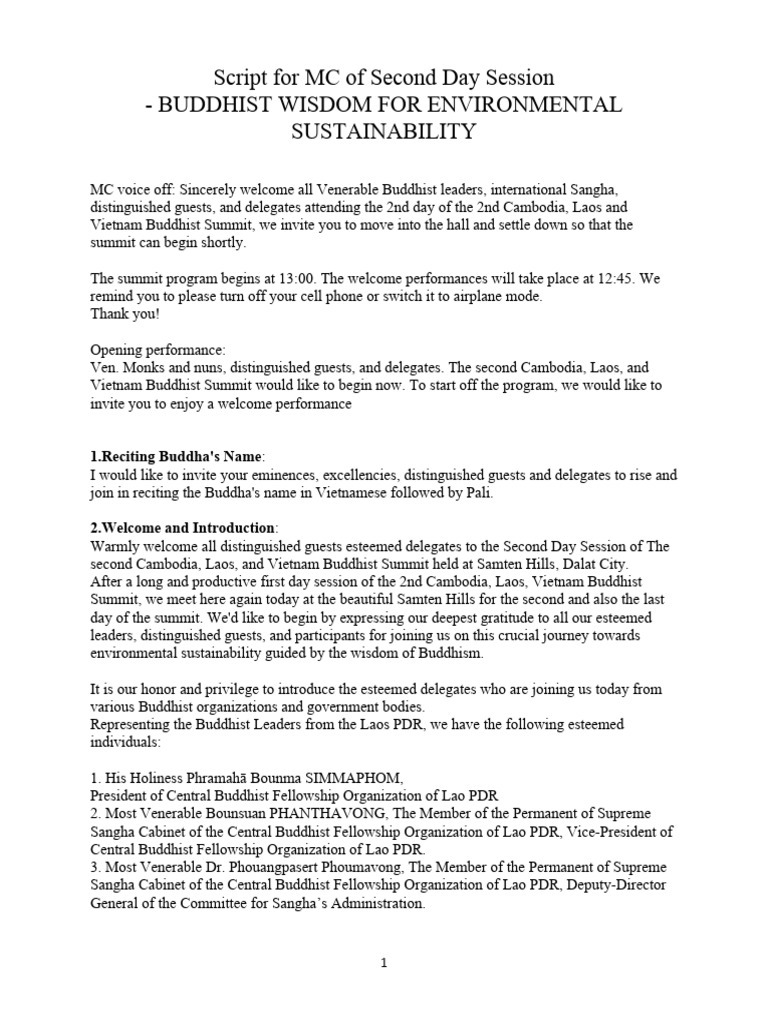 Script for MC of Second Day Session
- BUDDHIST WISDOM FOR ENVIRONMENTAL SUSTAINABILITY

MC voice off: Sincerely welcome all Venerable Buddhist leaders, international Sangha, distinguished guests, and delegates attending the 2nd day of the 2nd Cambodia, Laos and Vietnam Buddhist Summit, we invite you to move into the hall and settle down so that the summit can begin shortly.

The summit program begins at 13:00. The welcome performances will take place at 12:45. We remind you to please turn off your cell phone or switch it to airplane mode.
Thank you!

Opening performance:
Ven. Monks and nuns, distinguished guests, and delegates. The second Cambodia, Laos, and Vietnam Buddhist Summit would like to begin now. To start off the program, we would like to invite you to enjoy a welcome performance

1.Reciting Buddha's Name:
I would like to invite your eminences, excellencies, distinguished guests and delegates to rise and join in reciting the Buddha's name in Vietnamese followed by Pali.

2.Welcome and Introduction:
Warmly welcome all distinguished guests esteemed delegates to the Second Day Session of The second Cambodia, Laos, and Vietnam Buddhist Summit held at Samten Hills, Dalat City.
After a long and productive first day session of the 2nd Cambodia, Laos, Vietnam Buddhist Summit, we meet here again today at the beautiful Samten Hills for the second and also the last day of the summit. We'd like to begin by expressing our deepest gratitude to all our esteemed leaders, distinguished guests, and participants for joining us on this crucial journey towards environmental sustainability guided by the wisdom of Buddhism.

It is our honor and privilege to introduce the esteemed delegates who are joining us today from various Buddhist organizations and government bodies.
Representing the Buddhist Leaders from the Laos PDR, we have the following esteemed individuals:

1. His Holiness Phramahā Bounma SIMMAPHOM,
President of Central Buddhist Fellowship Organization of Lao PDR
2. Most Venerable Bounsuan PHANTHAVONG, The Member of the Permanent of Supreme Sangha Cabinet of the Central Buddhist Fellowship Organization of Lao PDR, Vice-President of Central Buddhist Fellowship Organization of Lao PDR.
3. Most Venerable Dr. Phouangpasert Phoumavong, The Member of the Permanent of Supreme Sangha Cabinet of the Central Buddhist Fellowship Organization of Lao PDR, Deputy-Director General of the Committee for Sangha's Administration.

1